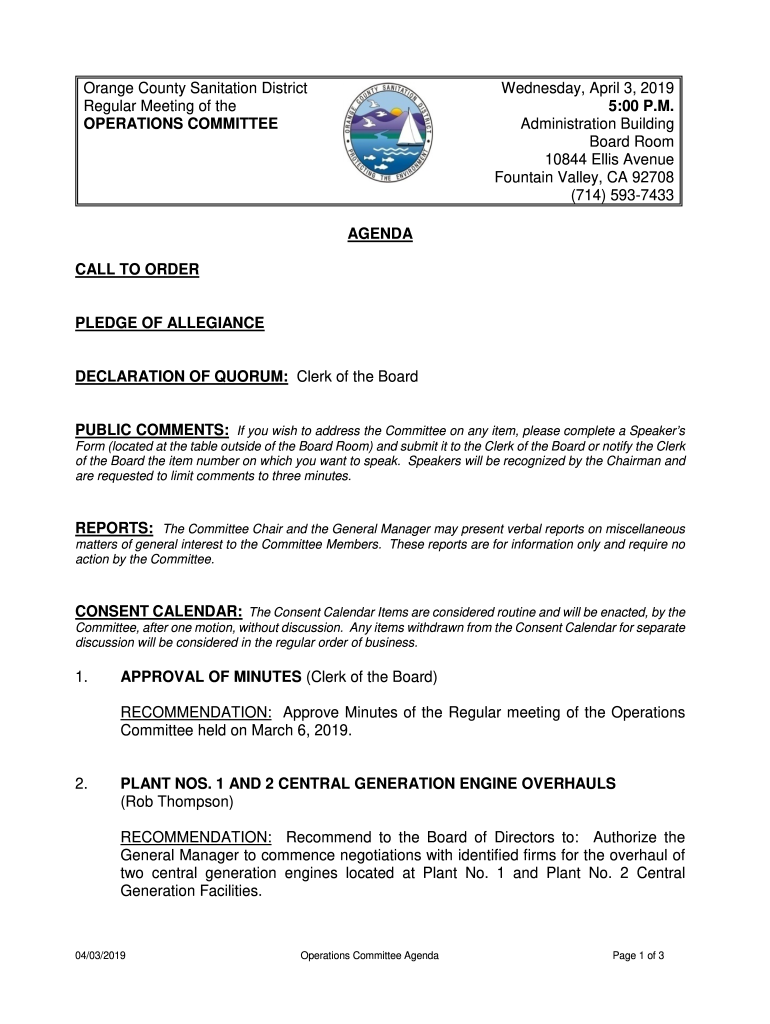 Orange County Sanitation District
Regular Meeting of the
OPERATIONS COMMITTEE

ORANGE COUNTY SANITATION DISTRICT
PROTECTING THE ENVIRONMENT

Wednesday, April 3, 2019
5:00 P.M.
Administration Building
Board Room
10844 Ellis Avenue
Fountain Valley, CA 92708
(714) 593-7433

AGENDA

CALL TO ORDER

PLEDGE OF ALLEGIANCE

DECLARATION OF QUORUM: Clerk of the Board

PUBLIC COMMENTS: If you wish to address the Committee on any item, please complete a Speaker's Form (located at the table outside of the Board Room) and submit it to the Clerk of the Board or notify the Clerk of the Board the item number on which you want to speak. Speakers will be recognized by the Chairman and are requested to limit comments to three minutes.

REPORTS: The Committee Chair and the General Manager may present verbal reports on miscellaneous matters of general interest to the Committee Members. These reports are for information only and require no action by the Committee.

CONSENT CALENDAR: The Consent Calendar Items are considered routine and will be enacted, by the Committee, after one motion, without discussion. Any items withdrawn from the Consent Calendar for separate discussion will be considered in the regular order of business.

1. APPROVAL OF MINUTES (Clerk of the Board)

RECOMMENDATION: Approve Minutes of the Regular meeting of the Operations Committee held on March 6, 2019.

2. PLANT NOS. 1 AND 2 CENTRAL GENERATION ENGINE OVERHAULS (Rob Thompson)

RECOMMENDATION: Recommend to the Board of Directors to: Authorize the General Manager to commence negotiations with identified firms for the overhaul of two central generation engines located at Plant No. 1 and Plant No. 2 Central Generation Facilities.

04/03/2019 Operations Committee Agenda Page 1 of 3